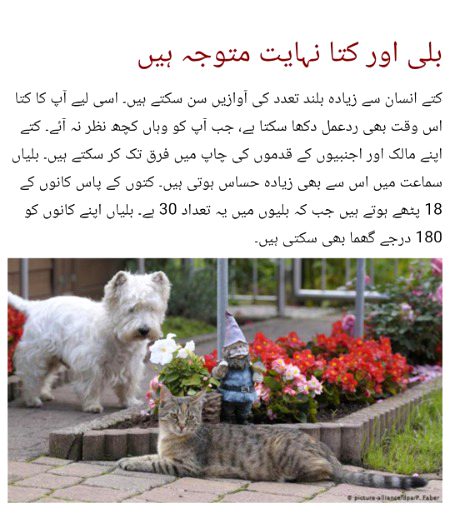 بلی اور کتا نہایت متوجہ ہیں

کتے انسان سے زیادہ بلند تعدد کی آوازیں سن سکتے ہیں۔ اسی لیے آپ کا کتا اس وقت بھی ردعمل دکھا سکتا ہے، جب آپ کو وہاں کچھ نظر نہ آئے۔ کتے اپنے مالک اور اجنبیوں کے قدموں کی چاپ میں فرق تک کر سکتے ہیں۔ بلیاں سماعت میں اس سے بھی زیادہ حساس ہوتی ہیں۔ کتوں کے پاس کانوں کے 18 پٹھے ہوتے ہیں جب کہ بلیوں میں یہ تعداد 30 ہے۔ بلیاں اپنے کانوں کو 180 درجے گھما بھی سکتی ہیں۔

© picture-alliance/dpa/P. Faber